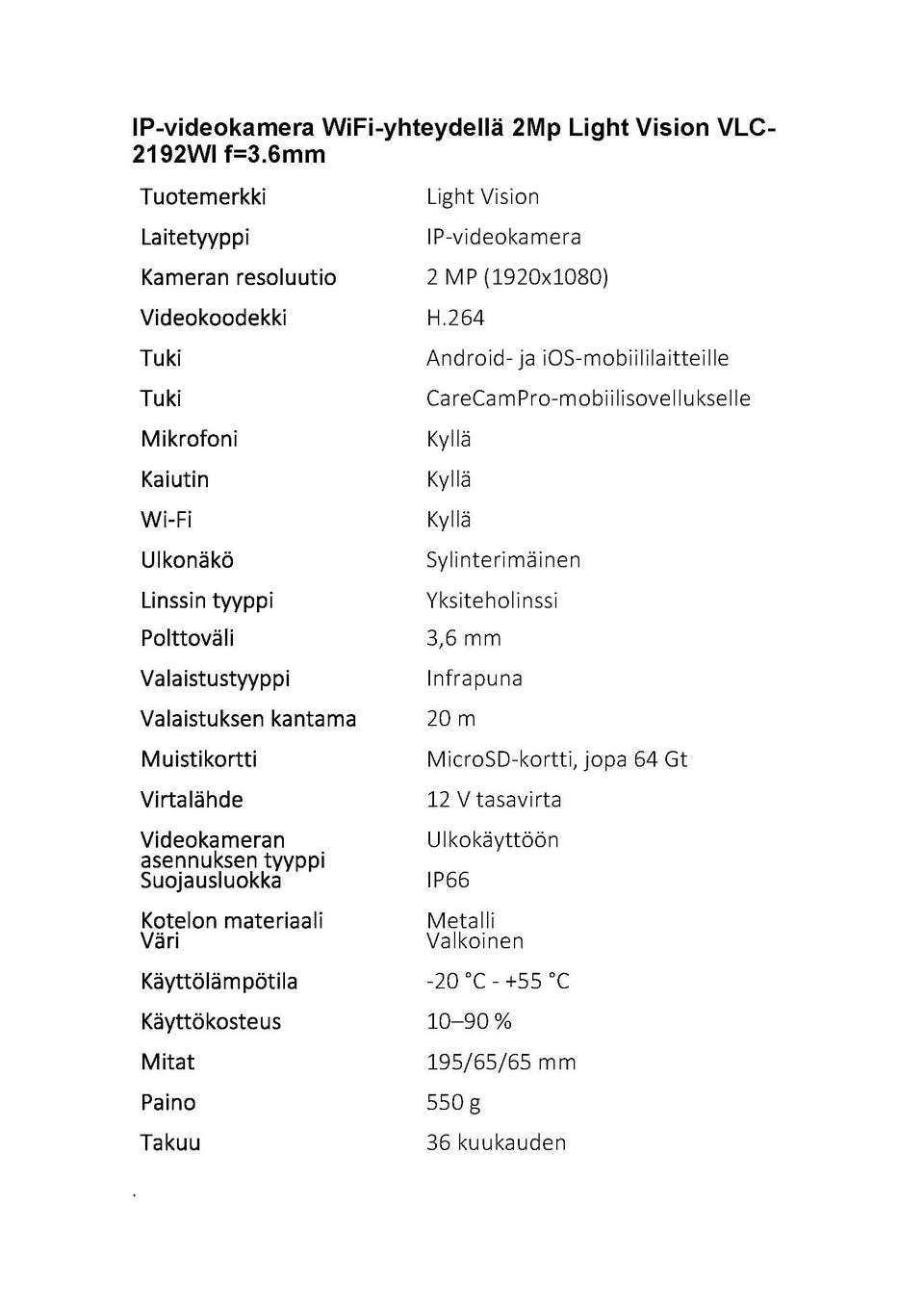 IP-videokamera WiFi-yhteydellä 2Mp Light Vision VLC-2192WI f=3.6mm

| | |
|---|---|
| Tuotemerkki | Light Vision |
| Laitetyyppi | IP-videokamera |
| Kameran resoluutio | 2 MP (1920x1080) |
| Videokoodekki | H.264 |
| Tuki | Android- ja iOS-mobiililaitteille |
| Tuki | CareCamPro-mobiilisovellukselle |
| Mikrofoni | Kyllä |
| Kaiutin | Kyllä |
| Wi-Fi | Kyllä |
| Ulkonäkö | Sylinterimäinen |
| Linssin tyyppi | Yksiteholinssi |
| Polttoväli | 3,6 mm |
| Valaistustyyppi | Infrapuna |
| Valaistuksen kantama | 20 m |
| Muistikortti | MicroSD-kortti, jopa 64 Gt |
| Virtalähde | 12 V tasavirta |
| Videokameran asennuksen tyyppi | Ulkokäyttöön |
| Suojausluokka | IP66 |
| Kotelon materiaali | Metalli |
| Väri | Valkoinen |
| Käyttölämpötila | -20 °C - +55 °C |
| Käyttökosteus | 10–90 % |
| Mitat | 195/65/65 mm |
| Paino | 550 g |
| Takuu | 36 kuukauden |

.